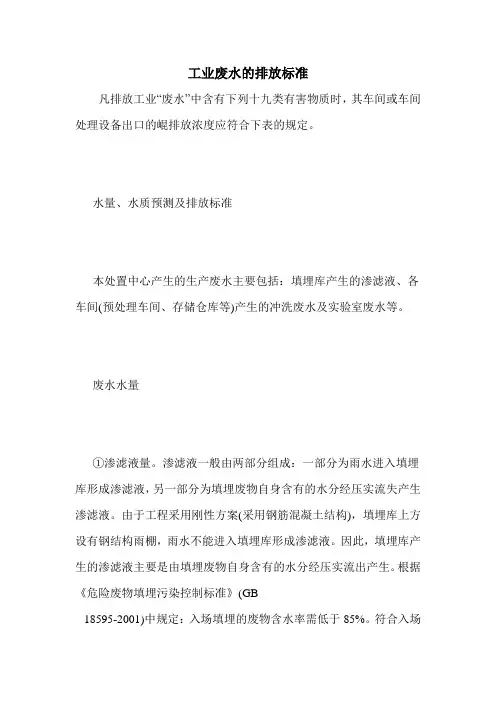 工业废水的排放标准

凡排放工业“废水”中含有下列十九类有害物质时，其车间或车间处理设备出口的崐排放浓度应符合下表的规定。

水量、水质预测及排放标准

本处置中心产生的生产废水主要包括：填埋库产生的渗滤液、各车间(预处理车间、存储仓库等)产生的冲洗废水及实验室废水等。

废水水量

①渗滤液量。渗滤液一般由两部分组成：一部分为雨水进入填埋库形成渗滤液，另一部分为填埋废物自身含有的水分经压实流失产生渗滤液。由于工程采用刚性方案(采用钢筋混凝土结构)，填埋库上方设有钢结构雨棚，雨水不能进入填埋库形成渗滤液。因此，填埋库产生的渗滤液主要是由填埋废物自身含有的水分经压实流出产生。根据《危险废物填埋污染控制标准》(GB 18595-2001)中规定：入场填埋的废物含水率需低于 85%。符合入场